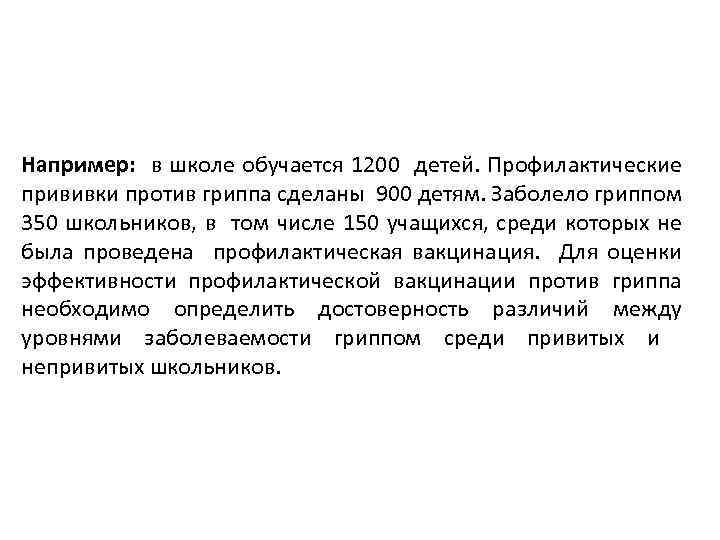 Например: в школе обучается 1200 детей. Профилактические прививки против гриппа сделаны 900 детям. Заболело гриппом 350 школьников, в том числе 150 учащихся, среди которых не была проведена профилактическая вакцинация. Для оценки эффективности профилактической вакцинации против гриппа необходимо определить достоверность различий между уровнями заболеваемости гриппом среди привитых и непривитых школьников.